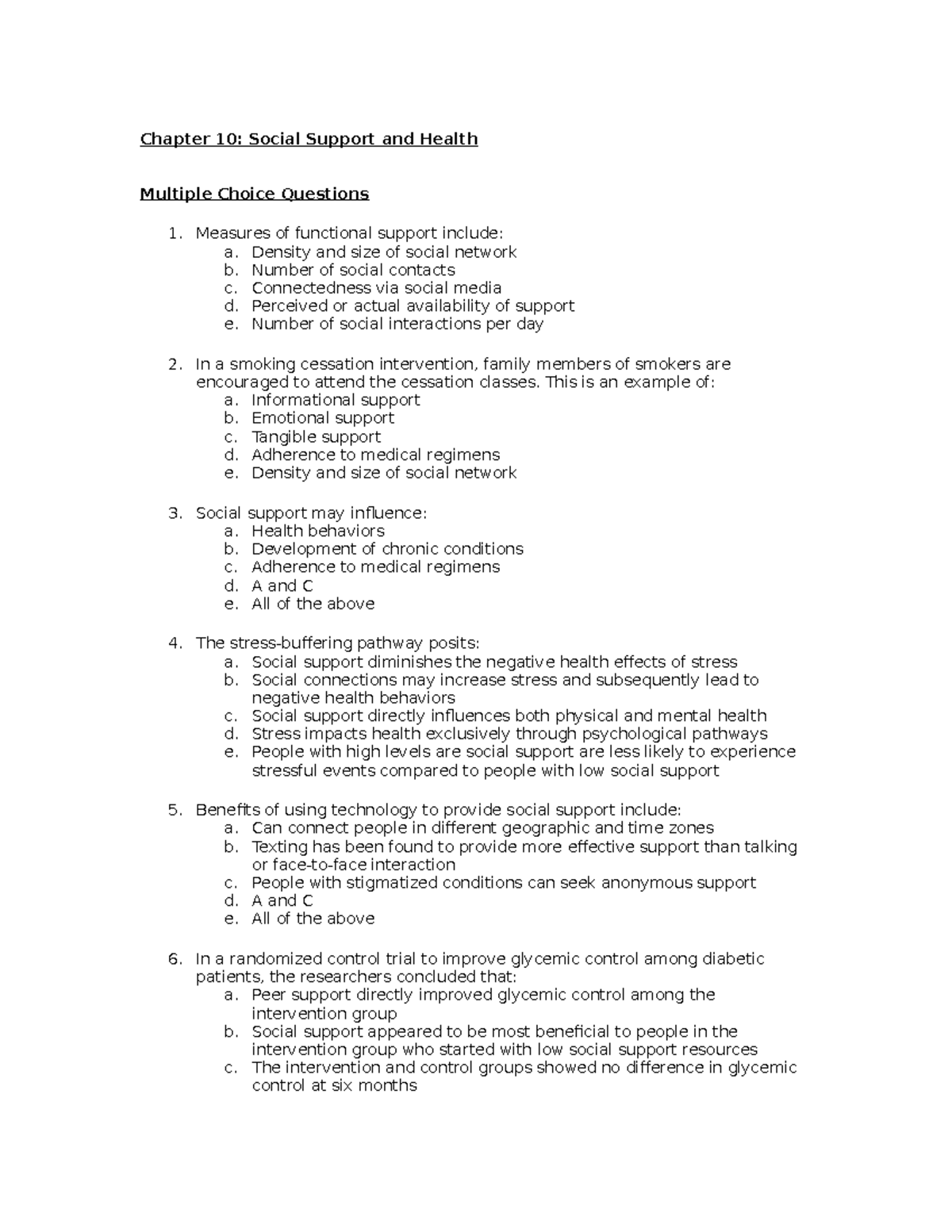 Chapter 10: Social Support and Health

Multiple Choice Questions

1. Measures of functional support include:
a. Density and size of social network
b. Number of social contacts
c. Connectedness via social media
d. Perceived or actual availability of support
e. Number of social interactions per day

2. In a smoking cessation intervention, family members of smokers are encouraged to attend the cessation classes. This is an example of:
a. Informational support
b. Emotional support
c. Tangible support
d. Adherence to medical regimens
e. Density and size of social network

3. Social support may influence:
a. Health behaviors
b. Development of chronic conditions
c. Adherence to medical regimens
d. A and C
e. All of the above

4. The stress-buffering pathway posits:
a. Social support diminishes the negative health effects of stress
b. Social connections may increase stress and subsequently lead to negative health behaviors
c. Social support directly influences both physical and mental health
d. Stress impacts health exclusively through psychological pathways
e. People with high levels are social support are less likely to experience stressful events compared to people with low social support

5. Benefits of using technology to provide social support include:
a. Can connect people in different geographic and time zones
b. Texting has been found to provide more effective support than talking or face-to-face interaction
c. People with stigmatized conditions can seek anonymous support
d. A and C
e. All of the above

6. In a randomized control trial to improve glycemic control among diabetic patients, the researchers concluded that:
a. Peer support directly improved glycemic control among the intervention group
b. Social support appeared to be most beneficial to people in the intervention group who started with low social support resources
c. The intervention and control groups showed no difference in glycemic control at six months